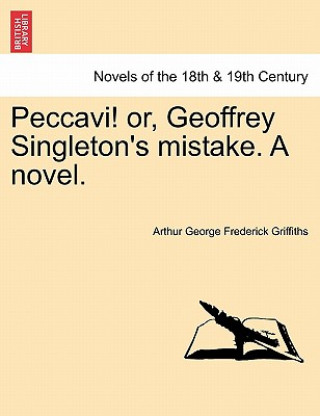 BRITISH LIBRARY

Novels of the 18th & 19th Century

Peccavi! or, Geoffrey Singleton's mistake. A novel.

Arthur George Frederick Griffiths